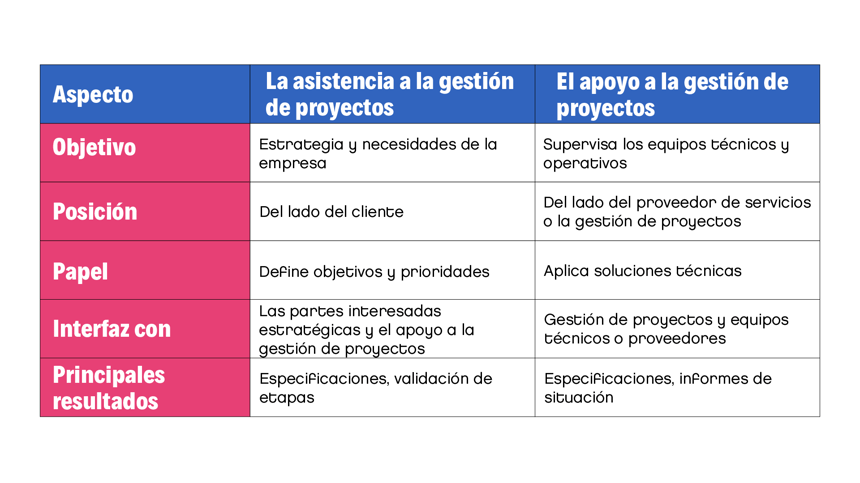 | Aspecto | La asistencia a la gestión de proyectos | El apoyo a la gestión de proyectos |
|---|---|---|
| Objetivo | Estrategia y necesidades de la empresa | Supervisa los equipos técnicos y operativos |
| Posición | Del lado del cliente | Del lado del proveedor de servicios o la gestión de proyectos |
| Papel | Define objetivos y prioridades | Aplica soluciones técnicas |
| Interfaz con | Las partes interesadas estratégicas y el apoyo a la gestión de proyectos | Gestión de proyectos y equipos técnicos o proveedores |
| Principales resultados | Especificaciones, validación de etapas | Especificaciones, informes de situación |